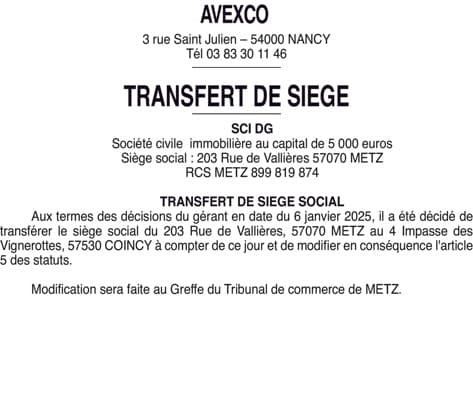 AVEXCO

3 rue Saint Julien – 54000 NANCY
Tél 03 83 30 11 46

TRANSFERT DE SIEGE

SCI DG
Société civile immobilière au capital de 5 000 euros
Siège social : 203 Rue de Vallières 57070 METZ
RCS METZ 899 819 874

TRANSFERT DE SIEGE SOCIAL
Aux termes des décisions du gérant en date du 6 janvier 2025, il a été décidé de transférer le siège social du 203 Rue de Vallières, 57070 METZ au 4 Impasse des Vignerottes, 57530 COINCY à compter de ce jour et de modifier en conséquence l'article 5 des statuts.

Modification sera faite au Greffe du Tribunal de commerce de METZ.